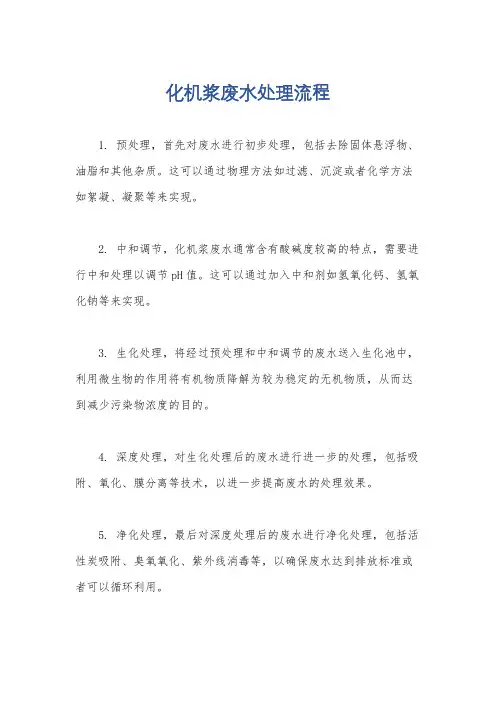 化机浆废水处理流程

1. 预处理，首先对废水进行初步处理，包括去除固体悬浮物、油脂和其他杂质。这可以通过物理方法如过滤、沉淀或者化学方法如絮凝、凝聚等来实现。

2. 中和调节，化机浆废水通常含有酸碱度较高的特点，需要进行中和处理以调节pH值。这可以通过加入中和剂如氢氧化钙、氢氧化钠等来实现。

3. 生化处理，将经过预处理和中和调节的废水送入生化池中，利用微生物的作用将有机物质降解为较为稳定的无机物质，从而达到减少污染物浓度的目的。

4. 深度处理，对生化处理后的废水进行进一步的处理，包括吸附、氧化、膜分离等技术，以进一步提高废水的处理效果。

5. 净化处理，最后对深度处理后的废水进行净化处理，包括活性炭吸附、臭氧氧化、紫外线消毒等，以确保废水达到排放标准或者可以循环利用。